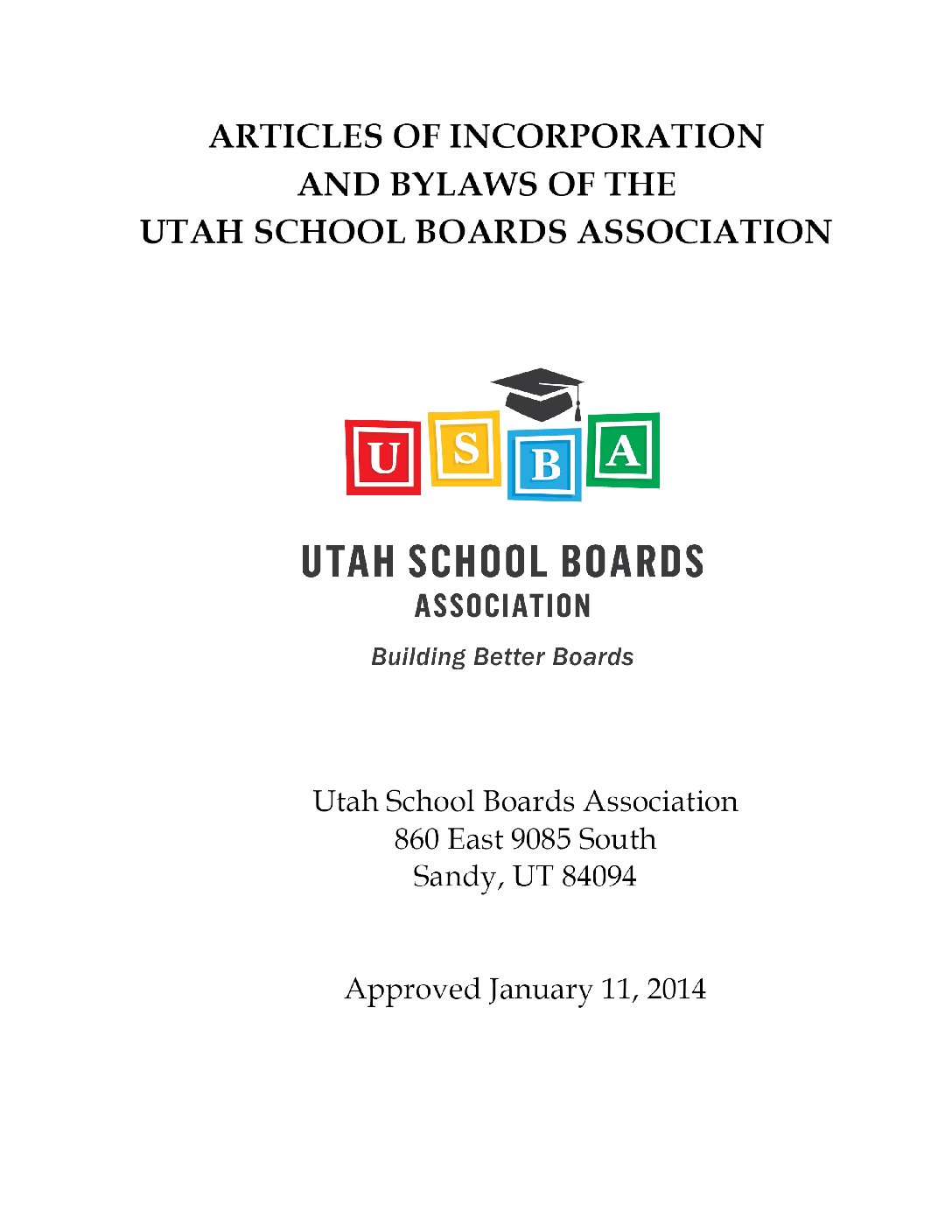 ARTICLES OF INCORPORATION
AND BYLAWS OF THE
UTAH SCHOOL BOARDS ASSOCIATION

U S B A

UTAH SCHOOL BOARDS
ASSOCIATION

Building Better Boards

Utah School Boards Association
860 East 9085 South
Sandy, UT 84094

Approved January 11, 2014